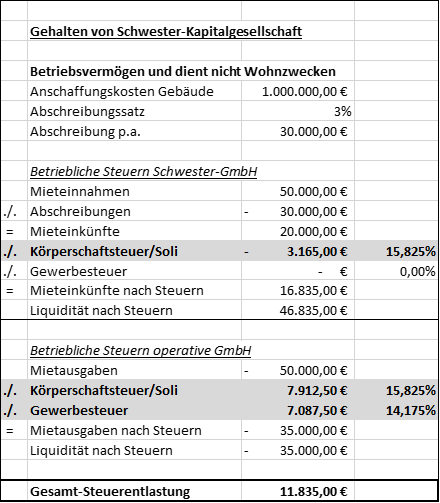 | | | | |
|---|---|---|---|
| | Gehalten von Schwester-Kapitalgesellschaft | | |
| | | | |
| | Betriebsvermögen und dient nicht Wohnzwecken | | |
| | Anschaffungskosten Gebäude | 1.000.000,00 € | |
| | Abschreibungssatz | 3% | |
| | Abschreibung p.a. | 30.000,00 € | |
| | | | |
| | Betriebliche Steuern Schwester-GmbH | | |
| | Mieteinnahmen | 50.000,00 € | |
| ./. | Abschreibungen | - 30.000,00 € | |
| = | Mieteinkünfte | 20.000,00 € | |
| ./. | Körperschaftsteuer/Soli | - 3.165,00 € | 15,825% |
| ./. | Gewerbesteuer | - € | 0,00% |
| = | Mieteinkünfte nach Steuern | 16.835,00 € | |
| | Liquidität nach Steuern | 46.835,00 € | |
| | | | |
| | Betriebliche Steuern operative GmbH | | |
| | Mietausgaben | - 50.000,00 € | |
| ./. | Körperschaftsteuer/Soli | 7.912,50 € | 15,825% |
| ./. | Gewerbesteuer | 7.087,50 € | 14,175% |
| = | Mietausgaben nach Steuern | - 35.000,00 € | |
| | Liquidität nach Steuern | - 35.000,00 € | |
| | | | |
| | Gesamt-Steuerentlastung | 11.835,00 € | |